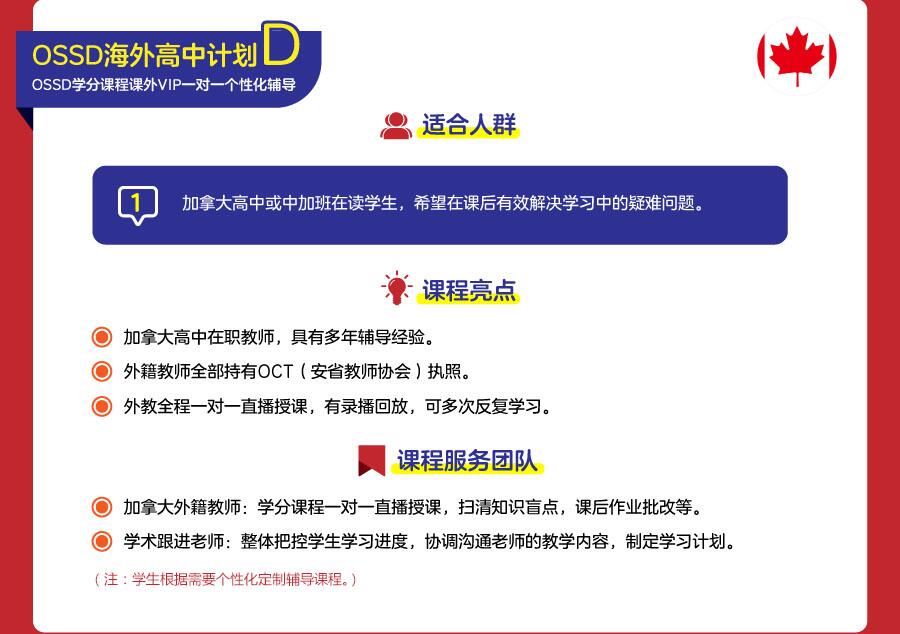 OSSD海外高中计划D
OSSD学分课程课外VIP一对一个性化辅导

适合人群

1 加拿大高中或中加班在读学生，希望在课后有效解决学习中的疑难问题。

课程亮点

加拿大高中在职教师，具有多年辅导经验。
外籍教师全部持有OCT（安省教师协会）执照。
外教全程一对一直播授课，有录播回放，可多次反复学习。

课程服务团队

加拿大外籍教师：学分课程一对一直播授课，扫清知识盲点，课后作业批改等。
学术跟进老师：整体把控学生学习进度，协调沟通老师的教学内容，制定学习计划。

（注：学生根据需要个性化定制辅导课程。）